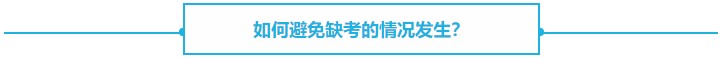 如何避免缺考的情况发生?